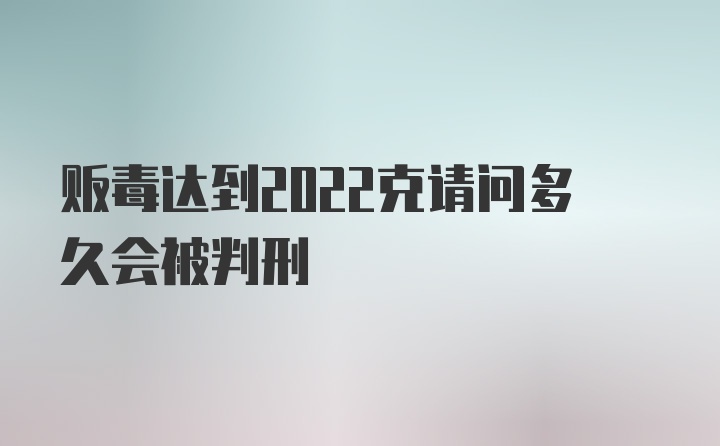 贩毒达到2022克请问多久会被判刑